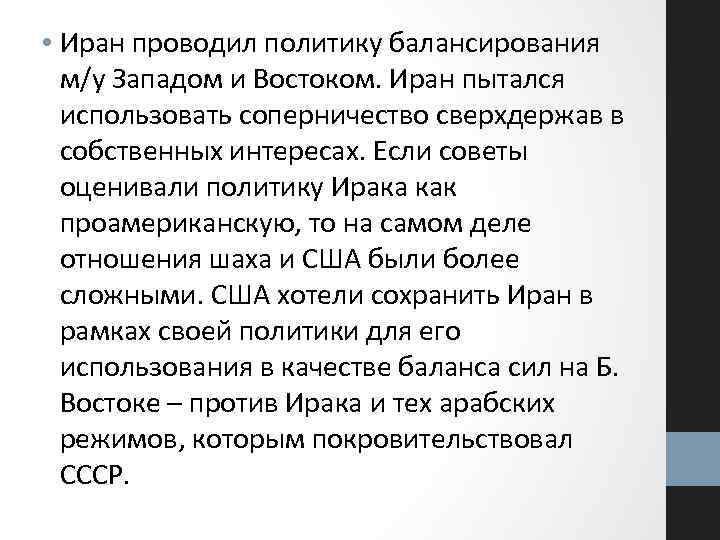 • Иран проводил политику балансирования м/у Западом и Востоком. Иран пытался использовать соперничество сверхдержав в собственных интересах. Если советы оценивали политику Ирака как проамериканскую, то на самом деле отношения шаха и США были более сложными. США хотели сохранить Иран в рамках своей политики для его использования в качестве баланса сил на Б. Востоке – против Ирака и тех арабских режимов, которым покровительствовал СССР.